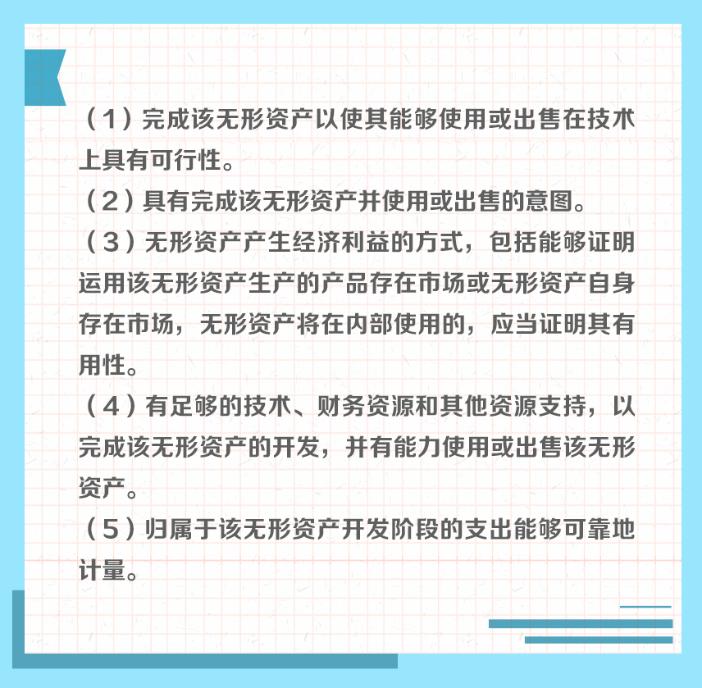 （1）完成该无形资产以使其能够使用或出售在技术上具有可行性。
（2）具有完成该无形资产并使用或出售的意图。
（3）无形资产产生经济利益的方式，包括能够证明运用该无形资产生产的产品存在市场或无形资产自身存在市场，无形资产将在内部使用的，应当证明其有用性。
（4）有足够的技术、财务资源和其他资源支持，以完成该无形资产的开发，并有能力使用或出售该无形资产。
（5）归属于该无形资产开发阶段的支出能够可靠地计量。